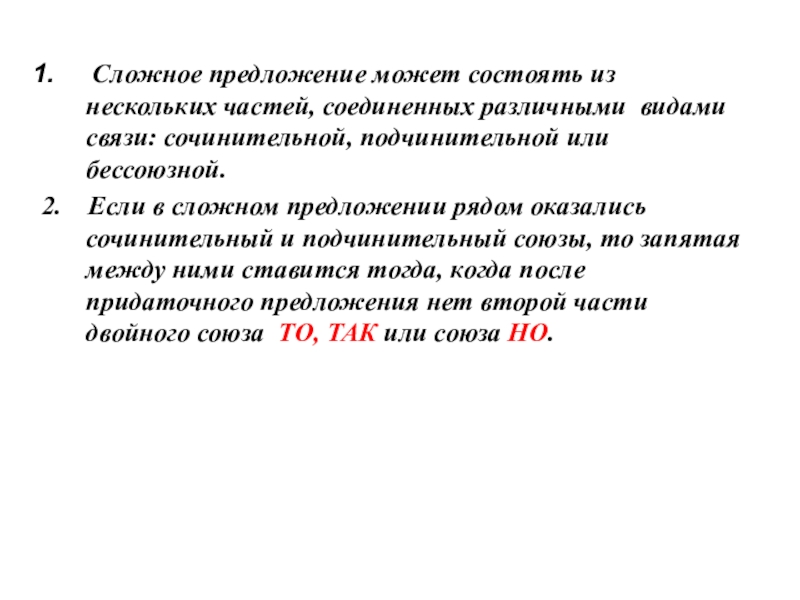 1. Сложное предложение может состоять из нескольких частей, соединенных различными видами связи: сочинительной, подчинительной или бессоюзной.

2. Если в сложном предложении рядом оказались сочинительный и подчинительный союзы, то запятая между ними ставится тогда, когда после придаточного предложения нет второй части двойного союза ТО, ТАК или союза НО.